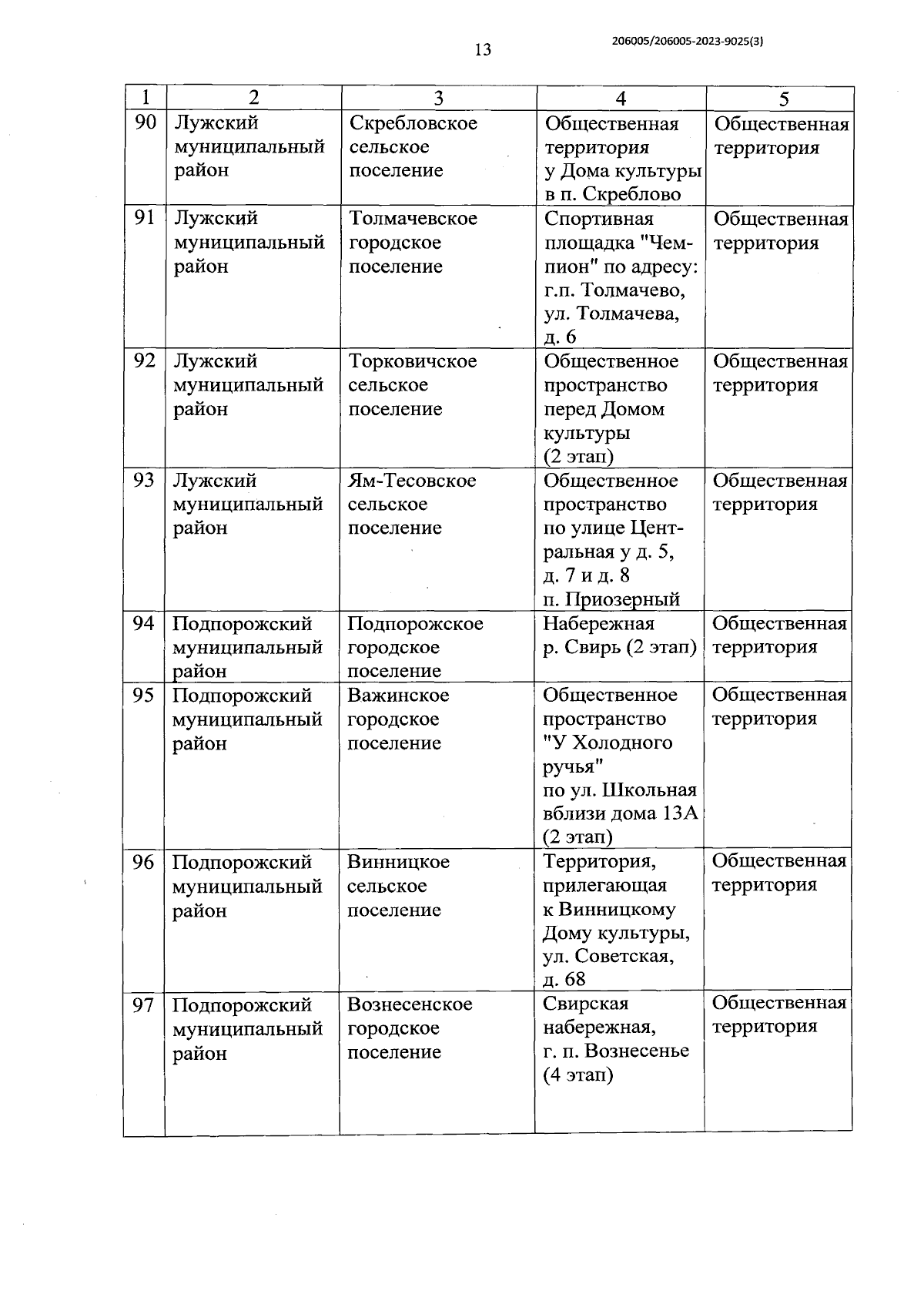 13

206005/206005-2023-9025(3)

| 1 | 2 | 3 | 4 | 5 |
|---|---|---|---|---|
| 90 | Лужский муниципальный район | Скребловское сельское поселение | Общественная территория у Дома культуры в п. Скреблово | Общественная территория |
| 91 | Лужский муниципальный район | Толмачевское городское поселение | Спортивная площадка "Чемпион" по адресу: г.п. Толмачево, ул. Толмачева, д. 6 | Общественная территория |
| 92 | Лужский муниципальный район | Торковичское сельское поселение | Общественное пространство перед Домом культуры (2 этап) | Общественная территория |
| 93 | Лужский муниципальный район | Ям-Тесовское сельское поселение | Общественное пространство по улице Центральная у д. 5, д. 7 и д. 8 п. Приозерный | Общественная территория |
| 94 | Подпорожский муниципальный район | Подпорожское городское поселение | Набережная р. Свирь (2 этап) | Общественная территория |
| 95 | Подпорожский муниципальный район | Важинское городское поселение | Общественное пространство "У Холодного ручья" по ул. Школьная вблизи дома 13А (2 этап) | Общественная территория |
| 96 | Подпорожский муниципальный район | Винницкое сельское поселение | Территория, прилегающая к Винницкому Дому культуры, ул. Советская, д. 68 | Общественная территория |
| 97 | Подпорожский муниципальный район | Вознесенское городское поселение | Свирская набережная, г. п. Вознесенье (4 этап) | Общественная территория |